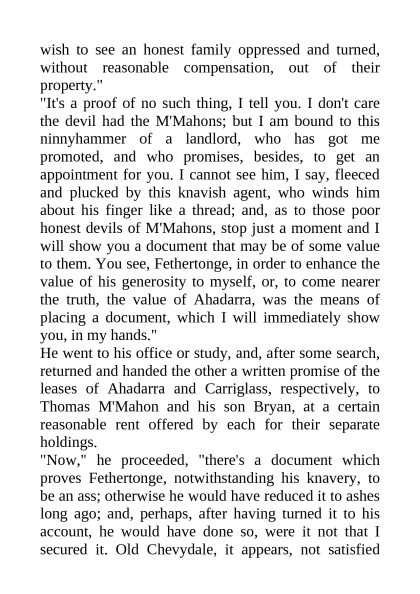 wish to see an honest family oppressed and turned, without reasonable compensation, out of their property."

"It's a proof of no such thing, I tell you. I don't care the devil had the M'Mahons; but I am bound to this ninnyhammer of a landlord, who has got me promoted, and who promises, besides, to get an appointment for you. I cannot see him, I say, fleeced and plucked by this knavish agent, who winds him about his finger like a thread; and, as to those poor honest devils of M'Mahons, stop just a moment and I will show you a document that may be of some value to them. You see, Fethertonge, in order to enhance the value of his generosity to myself, or, to come nearer the truth, the value of Ahadarra, was the means of placing a document, which I will immediately show you, in my hands."

He went to his office or study, and, after some search, returned and handed the other a written promise of the leases of Ahadarra and Carriglass, respectively, to Thomas M'Mahon and his son Bryan, at a certain reasonable rent offered by each for their separate holdings.

"Now," he proceeded, "there's a document which proves Fethertonge, notwithstanding his knavery, to be an ass; otherwise he would have reduced it to ashes long ago; and, perhaps, after having turned it to his account, he would have done so, were it not that I secured it. Old Chevydale, it appears, not satisfied